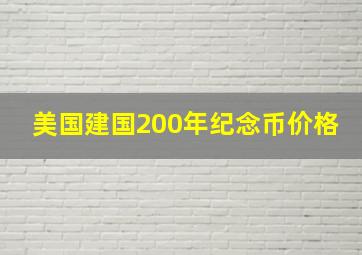 美国建国200年纪念币价格